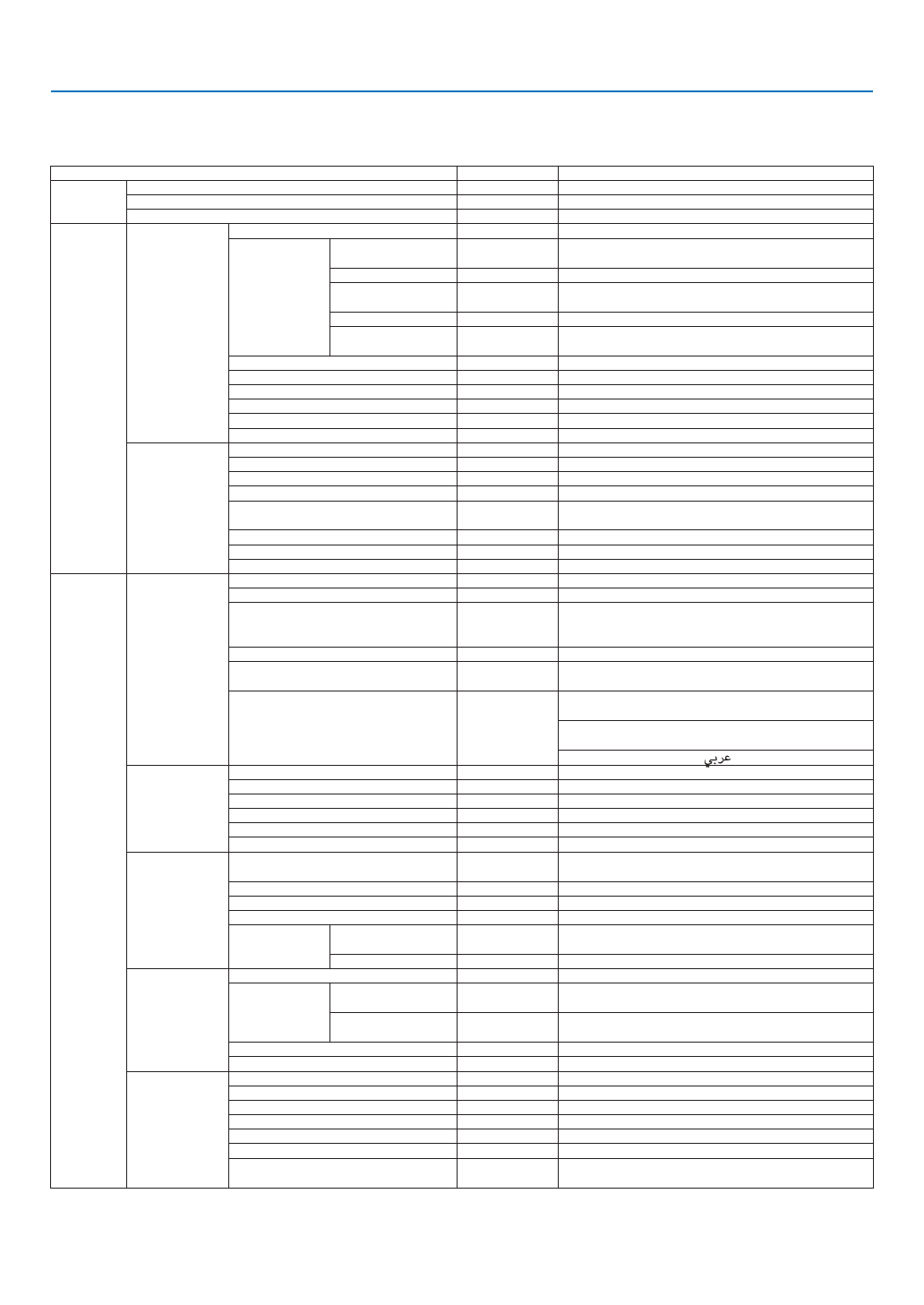 عربي